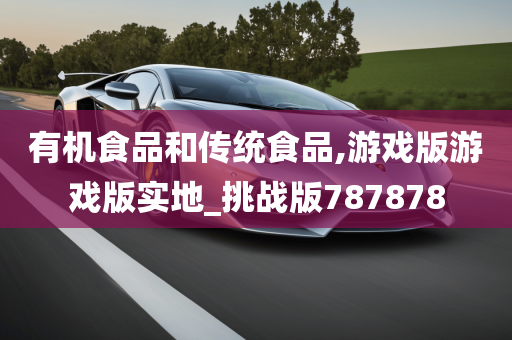 有机食品和传统食品,游戏版游戏版实地_挑战版787878